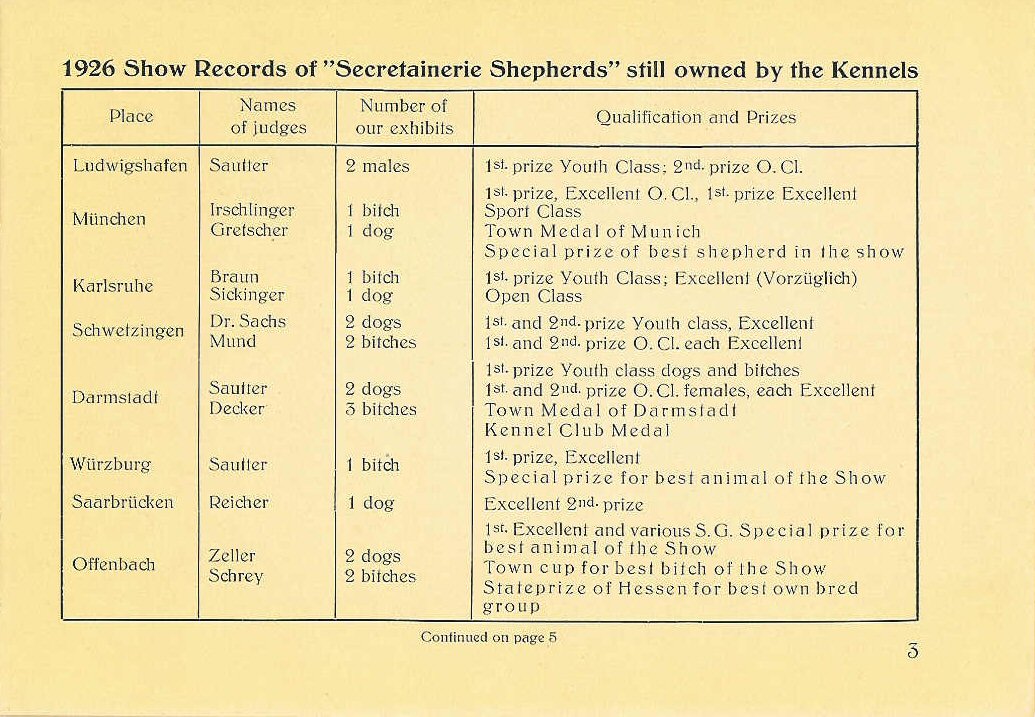 1926 Show Records of "Secretainerie Shepherds" still owned by the Kennels

| Place | Names of judges | Number of our exhibits | Qualification and Prizes |
|---|---|---|---|
| Ludwigshafen | Sautter | 2 males | 1st. prize Youth Class; 2nd. prize O. Cl. |
| München | Irschlinger Gretscher | 1 bitch 1 dog | 1st. prize, Excellent O. Cl., 1st. prize Excellent Sport Class Town Medal of Munich Special prize of best shepherd in the show |
| Karlsruhe | Braun Sickinger | 1 bitch 1 dog | 1st. prize Youth Class; Excellent (Vorzüglich) Open Class |
| Schwetzingen | Dr. Sachs Mund | 2 dogs 2 bitches | 1st. and 2nd. prize Youth class, Excellent 1st. and 2nd. prize O. Cl. each Excellent |
| Darmstadt | Sautter Decker | 2 dogs 3 bitches | 1st. prize Youth class dogs and bitches 1st. and 2nd. prize O. Cl. females, each Excellent Town Medal of Darmstadt Kennel Club Medal |
| Würzburg | Sautter | 1 bitch | 1st. prize, Excellent Special prize for best animal of the Show |
| Saarbrücken | Reicher | 1 dog | Excellent 2nd. prize |
| Offenbach | Zeller Schrey | 2 dogs 2 bitches | 1st. Excellent and various S. G. Special prize for best animal of the Show Town cup for best bitch of the Show Stateprize of Hessen for best own bred group |

Continued on page 5

3